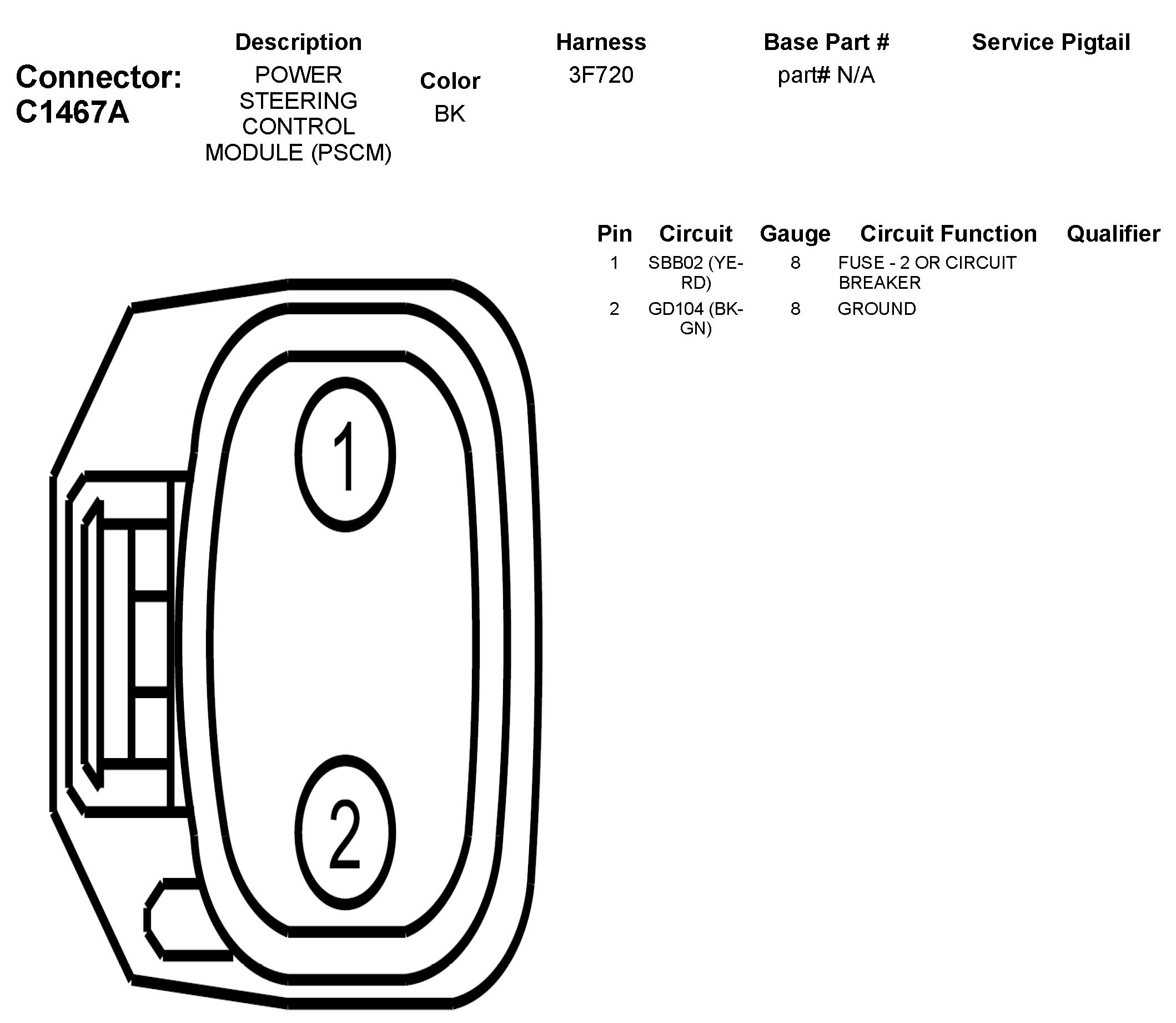 Connector: C1467A

| Description | Color | Harness | Base Part # | Service Pigtail |
|---|---|---|---|---|
| POWER STEERING CONTROL MODULE (PSCM) | BK | 3F720 | part# N/A | |

| Pin | Circuit | Gauge | Circuit Function | Qualifier |
|---|---|---|---|---|
| 1 | SBB02 (YE-RD) | 8 | FUSE - 2 OR CIRCUIT BREAKER | |
| 2 | GD104 (BK-GN) | 8 | GROUND | |

1

2